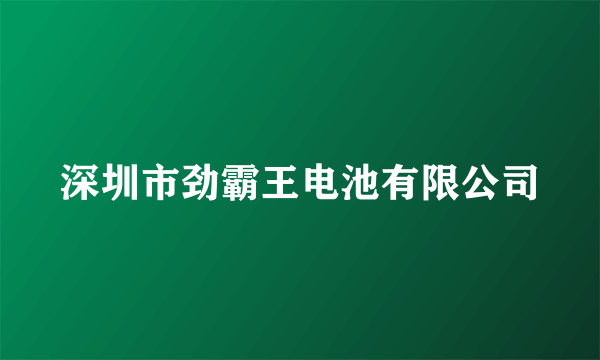 深圳市劲霸王电池有限公司